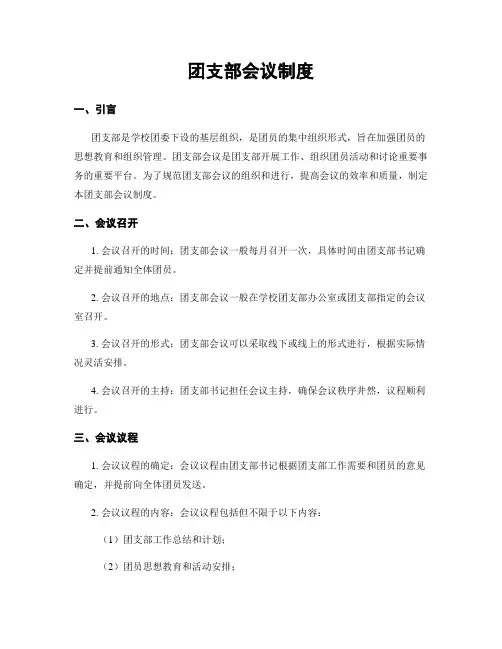 团支部会议制度

一、引言

团支部是学校团委下设的基层组织，是团员的集中组织形式，旨在加强团员的思想教育和组织管理。团支部会议是团支部开展工作、组织团员活动和讨论重要事务的重要平台。为了规范团支部会议的组织和进行，提高会议的效率和质量，制定本团支部会议制度。

二、会议召开

1. 会议召开的时间：团支部会议一般每月召开一次，具体时间由团支部书记确定并提前通知全体团员。

2. 会议召开的地点：团支部会议一般在学校团支部办公室或团支部指定的会议室召开。

3. 会议召开的形式：团支部会议可以采取线下或线上的形式进行，根据实际情况灵活安排。

4. 会议召开的主持：团支部书记担任会议主持，确保会议秩序井然，议程顺利进行。

三、会议议程

1. 会议议程的确定：会议议程由团支部书记根据团支部工作需要和团员的意见确定，并提前向全体团员发送。

2. 会议议程的内容：会议议程包括但不限于以下内容：

（1）团支部工作总结和计划；

（2）团员思想教育和活动安排；